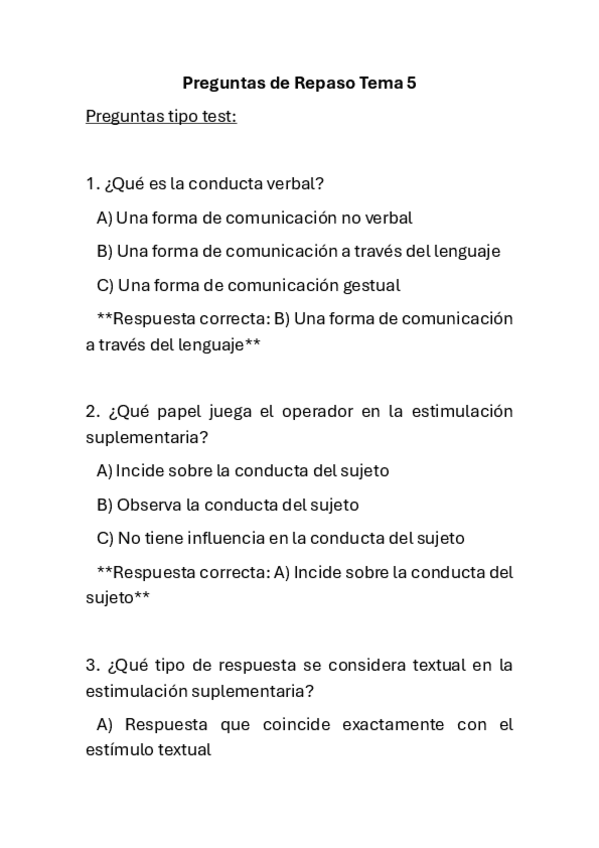 Preguntas de Repaso Tema 5

Preguntas tipo test:

1. ¿Qué es la conducta verbal?

A) Una forma de comunicación no verbal

B) Una forma de comunicación a través del lenguaje

C) Una forma de comunicación gestual

**Respuesta correcta: B) Una forma de comunicación a través del lenguaje**

2. ¿Qué papel juega el operador en la estimulación suplementaria?

A) Incide sobre la conducta del sujeto

B) Observa la conducta del sujeto

C) No tiene influencia en la conducta del sujeto

**Respuesta correcta: A) Incide sobre la conducta del sujeto**

3. ¿Qué tipo de respuesta se considera textual en la estimulación suplementaria?

A) Respuesta que coincide exactamente con el estímulo textual